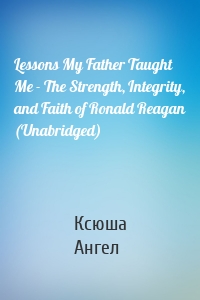 Lessons My Father Taught Me - The Strength, Integrity, and Faith of Ronald Reagan (Unabridged)

Ксюша
Ангел